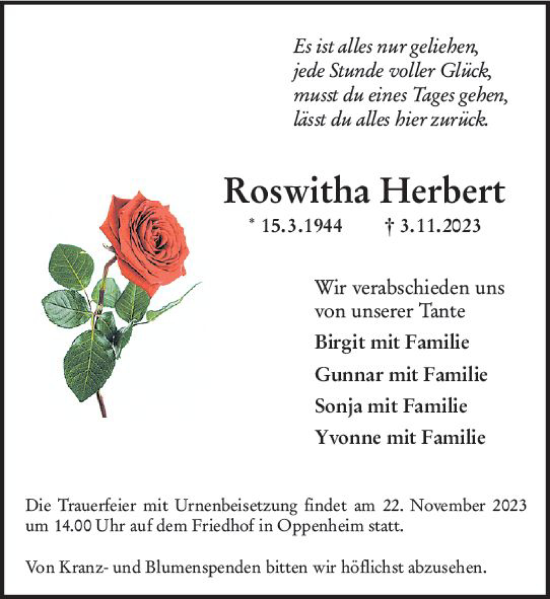 Es ist alles nur geliehen,
jede Stunde voller Glück,
musst du eines Tages gehen,
lässt du alles hier zurück.

Roswitha Herbert

* 15.3.1944 † 3.11.2023

Wir verabschieden uns von unserer Tante

Birgit mit Familie

Gunnar mit Familie

Sonja mit Familie

Yvonne mit Familie

Die Trauerfeier mit Urnenbeisetzung findet am 22. November 2023 um 14.00 Uhr auf dem Friedhof in Oppenheim statt.

Von Kranz- und Blumenspenden bitten wir höflichst abzusehen.